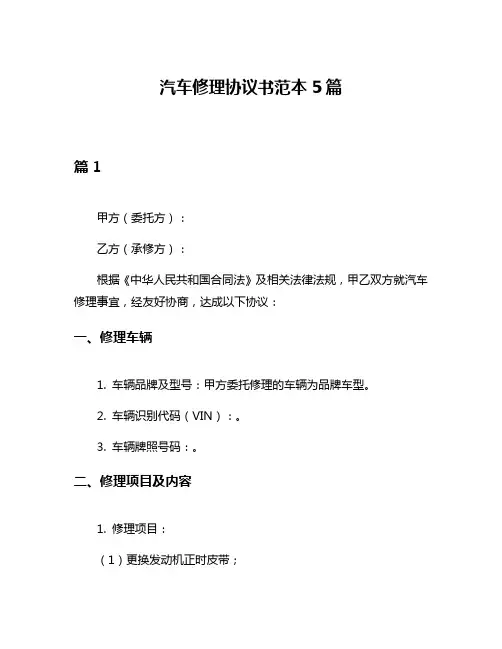 汽车修理协议书范本 5 篇

篇 1

甲方（委托方）：

乙方（承修方）：

根据《中华人民共和国合同法》及相关法律法规，甲乙双方就汽车修理事宜，经友好协商，达成以下协议：

一、修理车辆

1. 车辆品牌及型号：甲方委托修理的车辆为品牌车型。

2. 车辆识别代码（VIN）：。

3. 车辆牌照号码：。

二、修理项目及内容

1. 修理项目：

（1）更换发动机正时皮带；